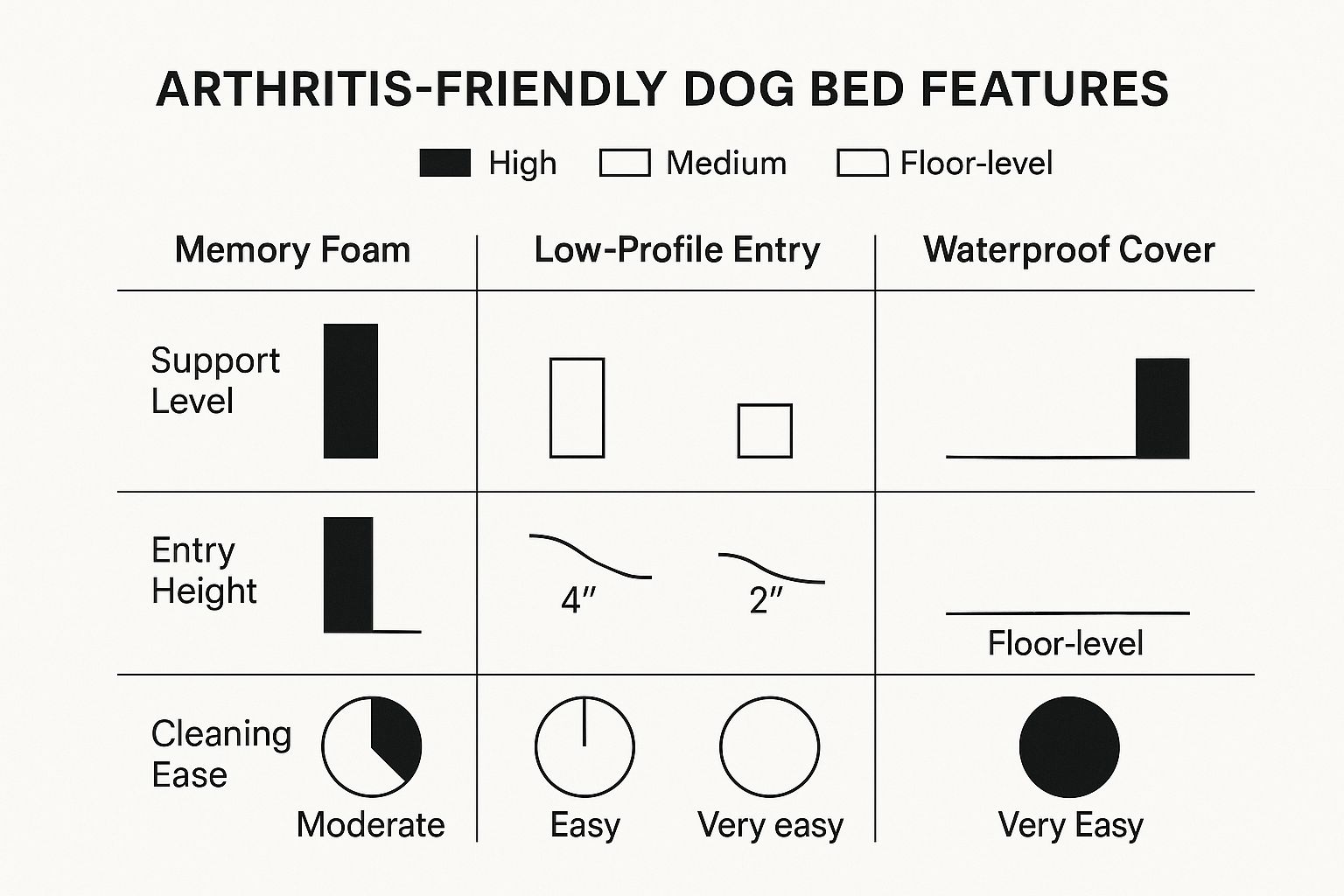 ARTHRITIS-FRIENDLY DOG BED FEATURES

High Medium Floor-level

| | Memory Foam | Low-Profile Entry | Waterproof Cover |
|---|---|---|---|
| Support Level | | | |
| Entry Height | | 4″ 2″ | Floor-level |
| Cleaning Ease | Moderate | Easy Very easy | Very Easy |